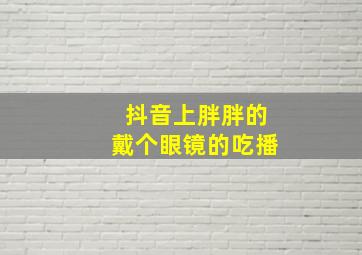 抖音上胖胖的
戴个眼镜的吃播